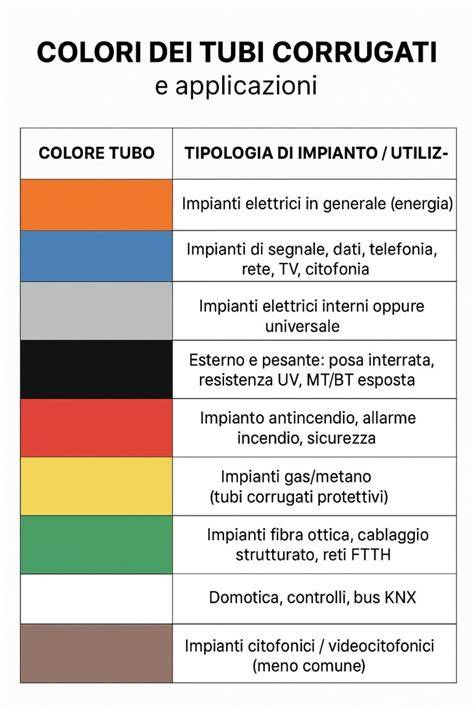 COLORI DEI TUBI CORRUGATI
e applicazioni

| COLORE TUBO | TIPOLOGIA DI IMPIANTO / UTILIZ- |
|---|---|
| | Impianti elettrici in generale (energia) |
| | Impianti di segnale, dati, telefonia, rete, TV, citofonia |
| | Impianti elettrici interni oppure universale |
| | Esterno e pesante: posa interrata, resistenza UV, MT/BT esposta |
| | Impianto antincendio, allarme incendio, sicurezza |
| | Impianti gas/metano (tubi corrugati protettivi) |
| | Impianti fibra ottica, cablaggio strutturato, reti FTTH |
| | Domotica, controlli, bus KNX |
| | Impianti citofonici / videocitofonici (meno comune) |